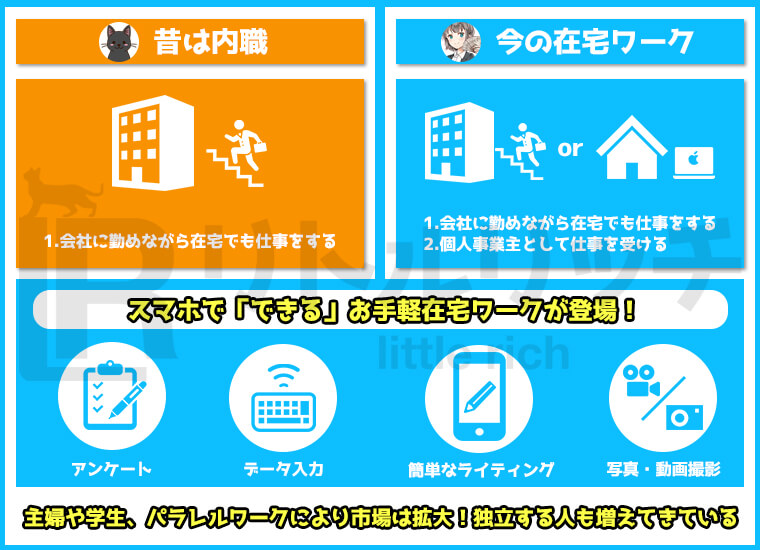 昔は内職

1.会社に勤めながら在宅でも仕事をする

今の在宅ワーク

or

1.会社に勤めながら在宅でも仕事をする
2.個人事業主として仕事を受ける

リトルリッチ
little rich

スマホで「できる」お手軽在宅ワークが登場！

アンケート

データ入力

簡単なライティング

写真・動画撮影

主婦や学生、パラレルワークにより市場は拡大！独立する人も増えてきている